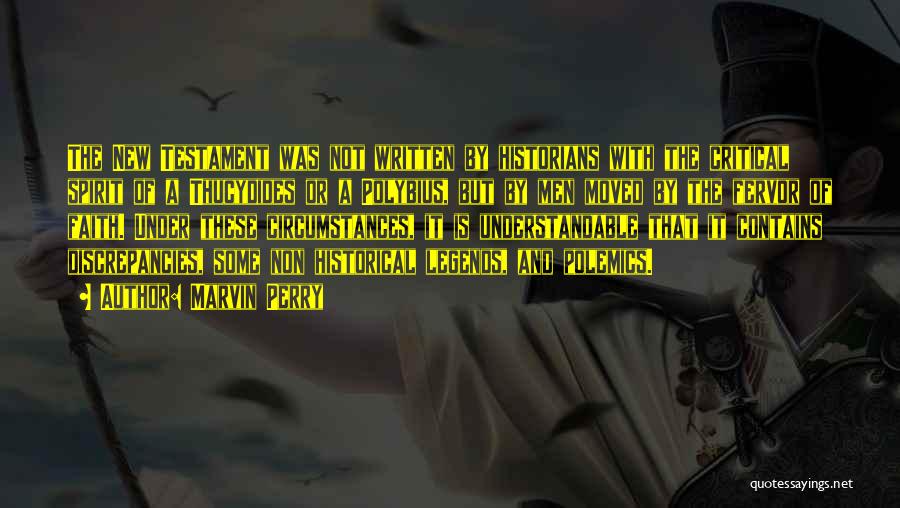 The New Testament was not written by historians with the critical spirit of a Thucydides or a Polybius, but by men moved by the fervor of faith. Under these circumstances, it is understandable that it contains discrepancies, some non historical legends, and polemics.

• Author: Marvin Perry

quotessayings.net